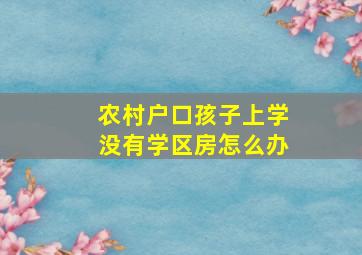 农村户口孩子上学
没有学区房怎么办